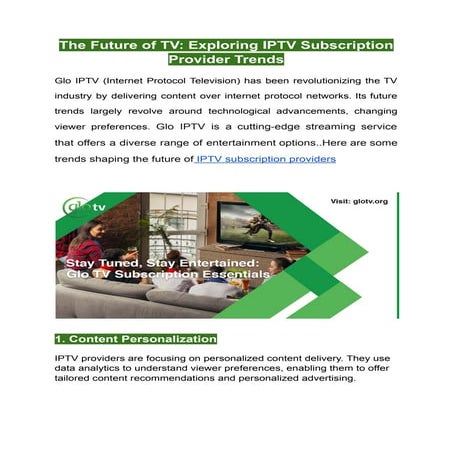 The Future of TV: Exploring IPTV Subscription Provider Trends

Glo IPTV (Internet Protocol Television) has been revolutionizing the TV industry by delivering content over internet protocol networks. Its future trends largely revolve around technological advancements, changing viewer preferences. Glo IPTV is a cutting-edge streaming service that offers a diverse range of entertainment options..Here are some trends shaping the future of IPTV subscription providers

glo tv

Visit: glotv.org

Stay Tuned, Stay Entertained: Glo TV Subscription Essentials

1. Content Personalization

IPTV providers are focusing on personalized content delivery. They use data analytics to understand viewer preferences, enabling them to offer tailored content recommendations and personalized advertising.